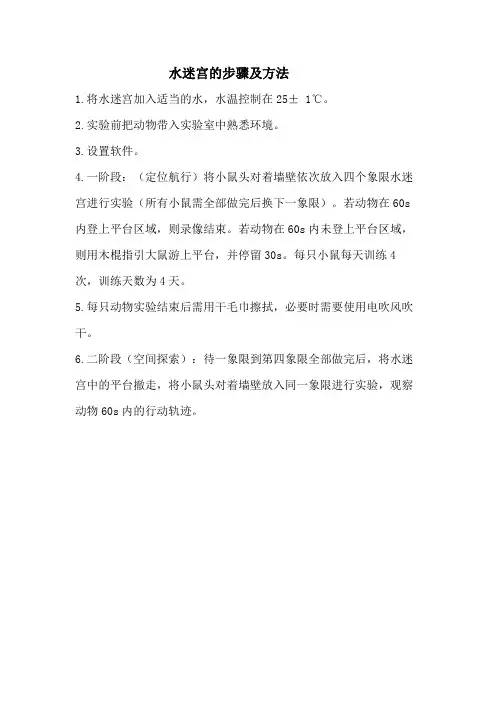 水迷宫的步骤及方法

1.将水迷宫加入适当的水，水温控制在 25± 1℃。

2.实验前把动物带入实验室中熟悉环境。

3.设置软件。

4.一阶段：（定位航行）将小鼠头对着墙壁依次放入四个象限水迷宫进行实验（所有小鼠需全部做完后换下一象限）。若动物在 60s 内登上平台区域，则录像结束。若动物在 60s 内未登上平台区域，则用木棍指引大鼠游上平台，并停留 30s。每只小鼠每天训练 4 次，训练天数为 4 天。

5.每只动物实验结束后需用干毛巾擦拭，必要时需要使用电吹风吹干。

6.二阶段（空间探索）：待一象限到第四象限全部做完后，将水迷宫中的平台撤走，将小鼠头对着墙壁放入同一象限进行实验，观察动物 60s 内的行动轨迹。